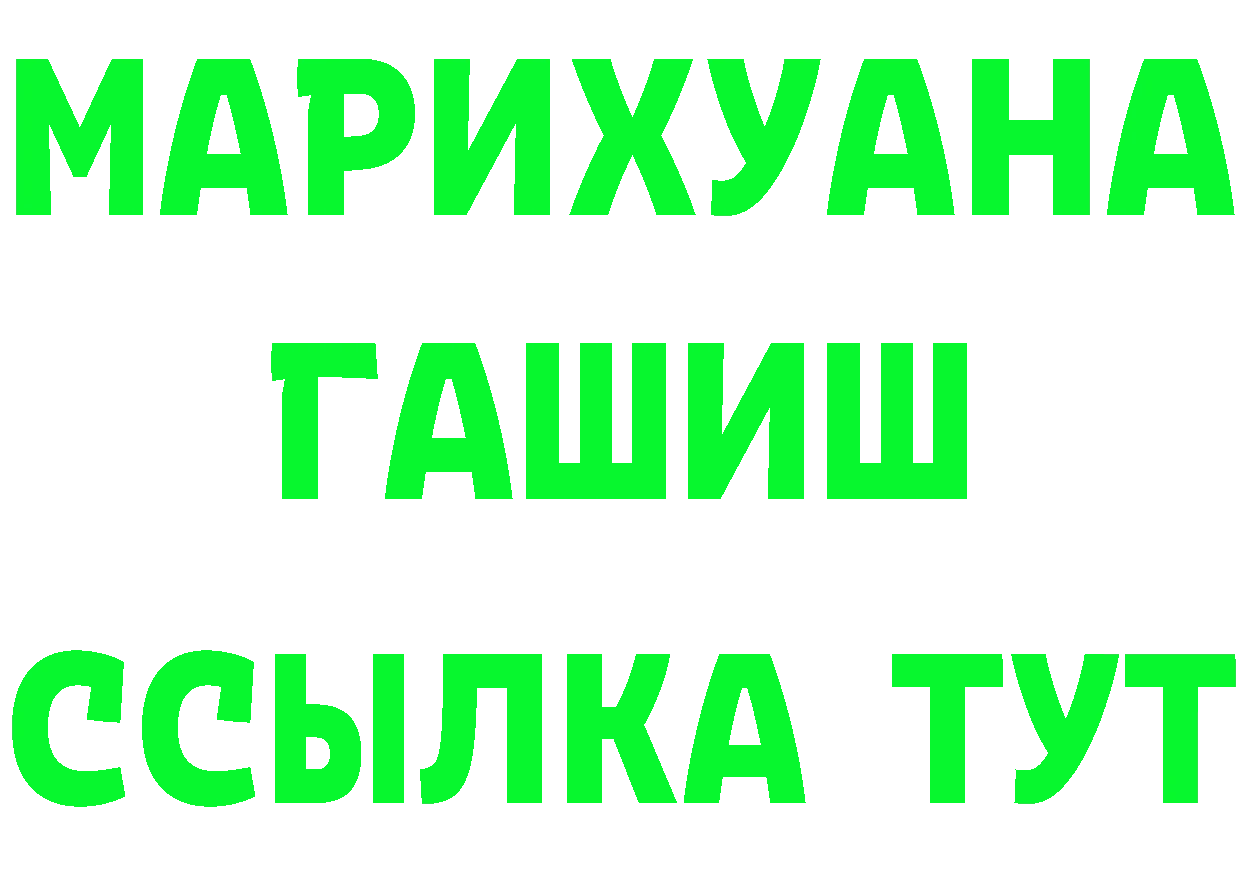 МАРИХУАНА
ГАШИШ
ССЫЛКА ТУТ